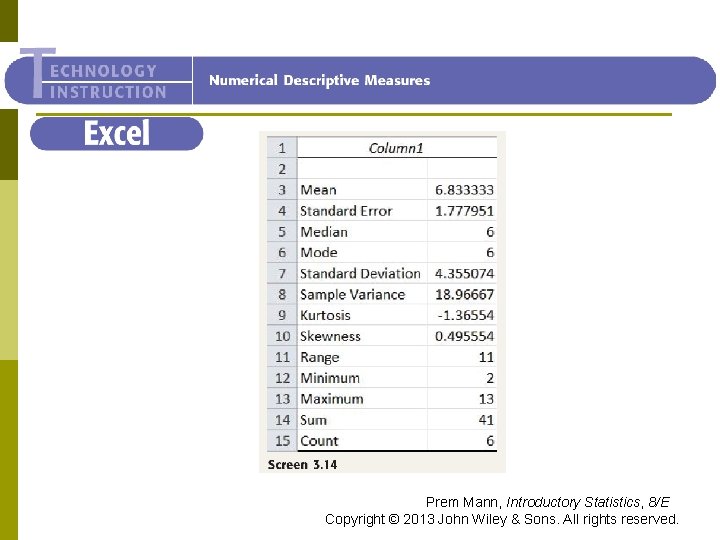 TECHNOLOGY INSTRUCTION

Numerical Descriptive Measures

Excel

| 1 | Column1 | |
|---|---|---|
| 2 | | |
| 3 | Mean | 6.833333 |
| 4 | Standard Error | 1.777951 |
| 5 | Median | 6 |
| 6 | Mode | 6 |
| 7 | Standard Deviation | 4.355074 |
| 8 | Sample Variance | 18.96667 |
| 9 | Kurtosis | -1.36554 |
| 10 | Skewness | 0.495554 |
| 11 | Range | 11 |
| 12 | Minimum | 2 |
| 13 | Maximum | 13 |
| 14 | Sum | 41 |
| 15 | Count | 6 |

Screen 3.14

Prem Mann, Introductory Statistics, 8/E
Copyright © 2013 John Wiley & Sons. All rights reserved.